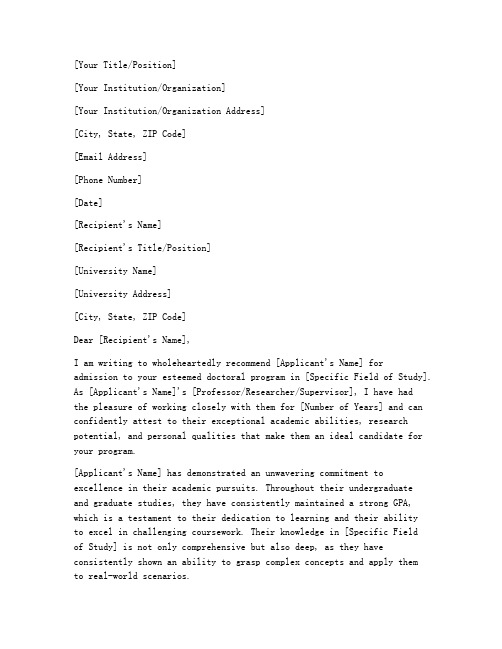 [Your Title/Position]

[Your Institution/Organization]

[Your Institution/Organization Address]

[City, State, ZIP Code]

[Email Address]

[Phone Number]

[Date]

[Recipient's Name]

[Recipient's Title/Position]

[University Name]

[University Address]

[City, State, ZIP Code]

Dear [Recipient's Name],

I am writing to wholeheartedly recommend [Applicant's Name] for admission to your esteemed doctoral program in [Specific Field of Study]. As [Applicant's Name]'s [Professor/Researcher/Supervisor], I have had the pleasure of working closely with them for [Number of Years] and can confidently attest to their exceptional academic abilities, research potential, and personal qualities that make them an ideal candidate for your program.

[Applicant's Name] has demonstrated an unwavering commitment to excellence in their academic pursuits. Throughout their undergraduate and graduate studies, they have consistently maintained a strong GPA, which is a testament to their dedication to learning and their ability to excel in challenging coursework. Their knowledge in [Specific Field of Study] is not only comprehensive but also deep, as they have consistently shown an ability to grasp complex concepts and apply them to real-world scenarios.